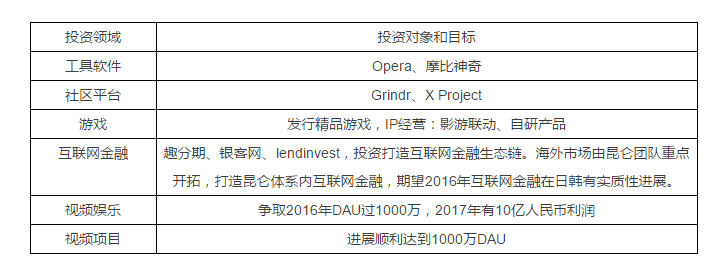 | 投资领域 | 投资对象和目标 |
|---|---|
| 工具软件 | Opera、摩比神奇 |
| 社区平台 | Grindr、X Project |
| 游戏 | 发行精品游戏，IP经营：影游联动、自研产品 |
| 互联网金融 | 趣分期、银客网、lendinvest，投资打造互联网金融生态链。海外市场由昆仑团队重点开拓，打造昆仑体系内互联网金融，期望2016年互联网金融在日韩有实质性进展。 |
| 视频娱乐 | 争取2016年DAU过1000万，2017年有10亿人民币利润 |
| 视频项目 | 进展顺利达到1000万DAU |